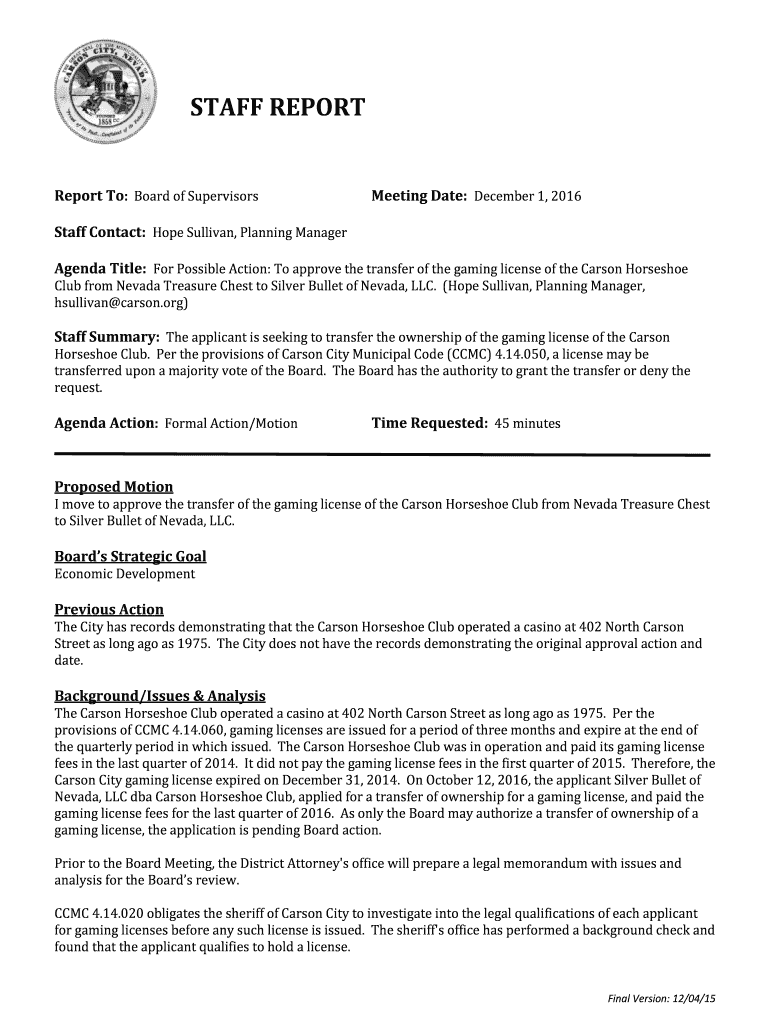 CARSON CITY, NEVADA
1858

STAFF REPORT

Report To: Board of Supervisors

Meeting Date: December 1, 2016

Staff Contact: Hope Sullivan, Planning Manager

Agenda Title: For Possible Action: To approve the transfer of the gaming license of the Carson Horseshoe Club from Nevada Treasure Chest to Silver Bullet of Nevada, LLC. (Hope Sullivan, Planning Manager, hsullivan@carson.org)

Staff Summary: The applicant is seeking to transfer the ownership of the gaming license of the Carson Horseshoe Club. Per the provisions of Carson City Municipal Code (CCMC) 4.14.050, a license may be transferred upon a majority vote of the Board. The Board has the authority to grant the transfer or deny the request.

Agenda Action: Formal Action/Motion

Time Requested: 45 minutes

Proposed Motion
I move to approve the transfer of the gaming license of the Carson Horseshoe Club from Nevada Treasure Chest to Silver Bullet of Nevada, LLC.

Board's Strategic Goal
Economic Development

Previous Action
The City has records demonstrating that the Carson Horseshoe Club operated a casino at 402 North Carson Street as long ago as 1975. The City does not have the records demonstrating the original approval action and date.

Background/Issues & Analysis
The Carson Horseshoe Club operated a casino at 402 North Carson Street as long ago as 1975. Per the provisions of CCMC 4.14.060, gaming licenses are issued for a period of three months and expire at the end of the quarterly period in which issued. The Carson Horseshoe Club was in operation and paid its gaming license fees in the last quarter of 2014. It did not pay the gaming license fees in the first quarter of 2015. Therefore, the Carson City gaming license expired on December 31, 2014. On October 12, 2016, the applicant Silver Bullet of Nevada, LLC dba Carson Horseshoe Club, applied for a transfer of ownership for a gaming license, and paid the gaming license fees for the last quarter of 2016. As only the Board may authorize a transfer of ownership of a gaming license, the application is pending Board action.

Prior to the Board Meeting, the District Attorney's office will prepare a legal memorandum with issues and analysis for the Board's review.

CCMC 4.14.020 obligates the sheriff of Carson City to investigate into the legal qualifications of each applicant for gaming licenses before any such license is issued. The sheriff's office has performed a background check and found that the applicant qualifies to hold a license.

Final Version: 12/04/15